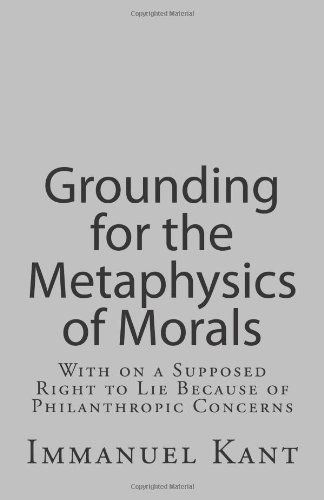 Copyrighted Material

Grounding for the Metaphysics of Morals

With on a Supposed Right to Lie Because of Philanthropic Concerns

Immanuel Kant

Copyrighted Material